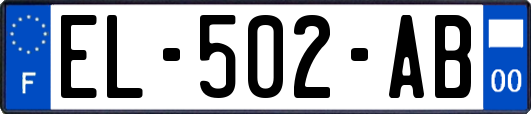 F
EL-502-AB
00